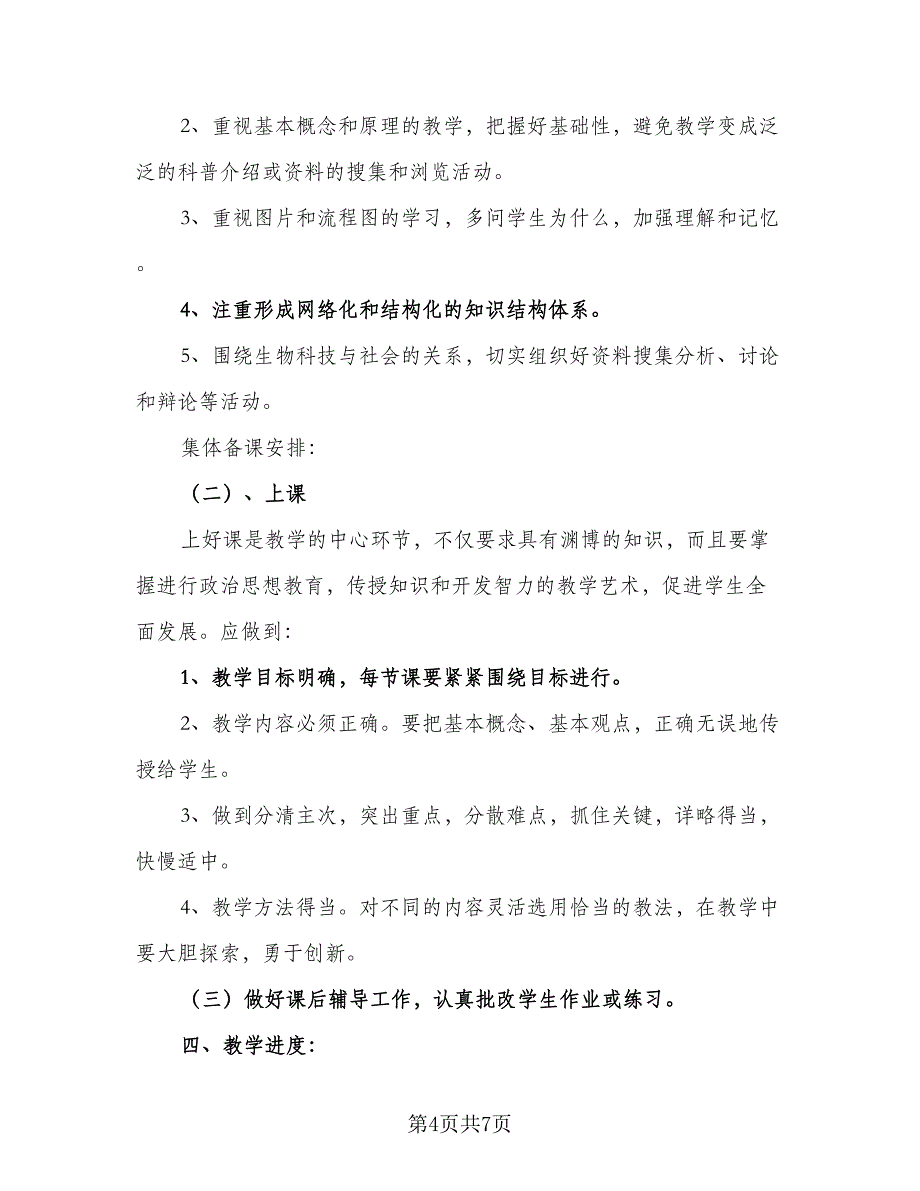 2、重视基本概念和原理的教学，把握好基础性，避免教学变成泛泛的科普介绍或资料的搜集和浏览活动。

3、重视图片和流程图的学习，多问学生为什么，加强理解和记忆。

4、注重形成网络化和结构化的知识结构体系。

5、围绕生物科技与社会的关系，切实组织好资料搜集分析、讨论和辩论等活动。

集体备课安排:

（二）、上课

上好课是教学的中心环节，不仅要求具有渊博的知识，而且要掌握进行政治思想教育，传授知识和开发智力的教学艺术，促进学生全面发展。应做到:

1、教学目标明确，每节课要紧紧围绕目标进行。

2、教学内容必须正确。要把基本概念、基本观点，正确无误地传授给学生。

3、做到分清主次，突出重点，分散难点，抓住关键，详略得当，快慢适中。

4、教学方法得当。对不同的内容灵活选用恰当的教法，在教学中要大胆探索，勇于创新。

（三）做好课后辅导工作，认真批改学生作业或练习。

四、教学进度:

第4页共7页